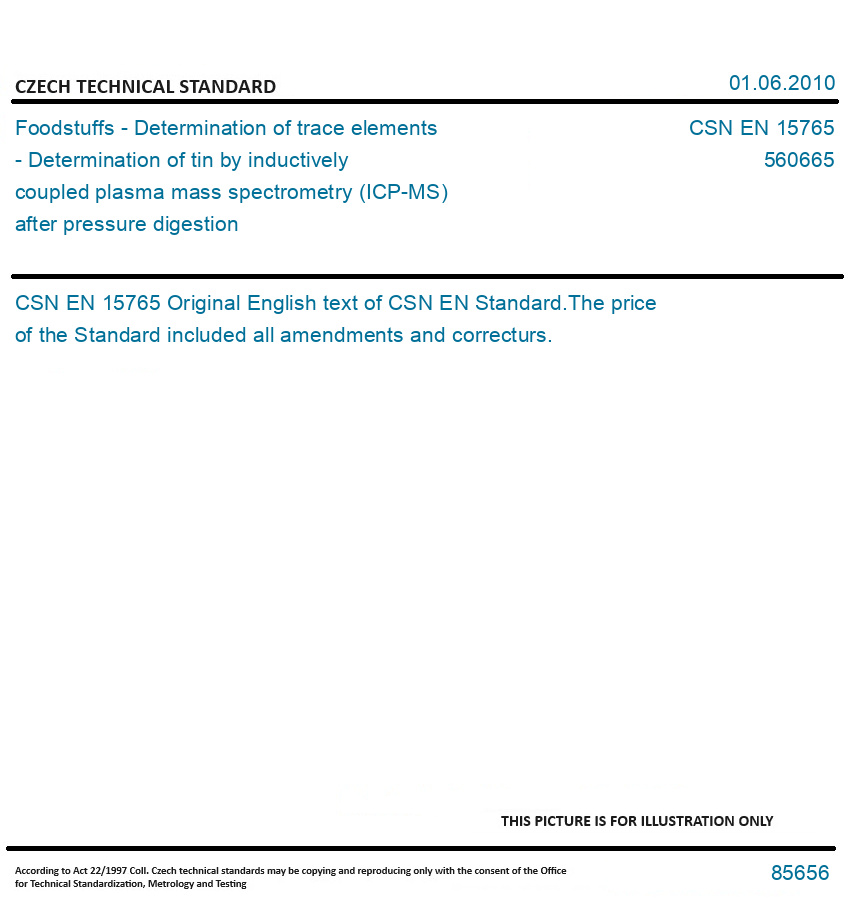 CZECH TECHNICAL STANDARD

01.06.2010

Foodstuffs - Determination of trace elements - Determination of tin by inductively coupled plasma mass spectrometry (ICP-MS) after pressure digestion

CSN EN 15765
560665

CSN EN 15765 Original English text of CSN EN Standard.The price of the Standard included all amendments and correcturs.

THIS PICTURE IS FOR ILLUSTRATION ONLY

According to Act 22/1997 Coll. Czech technical standards may be copying and reproducing only with the consent of the Office for Technical Standardization, Metrology and Testing

85656